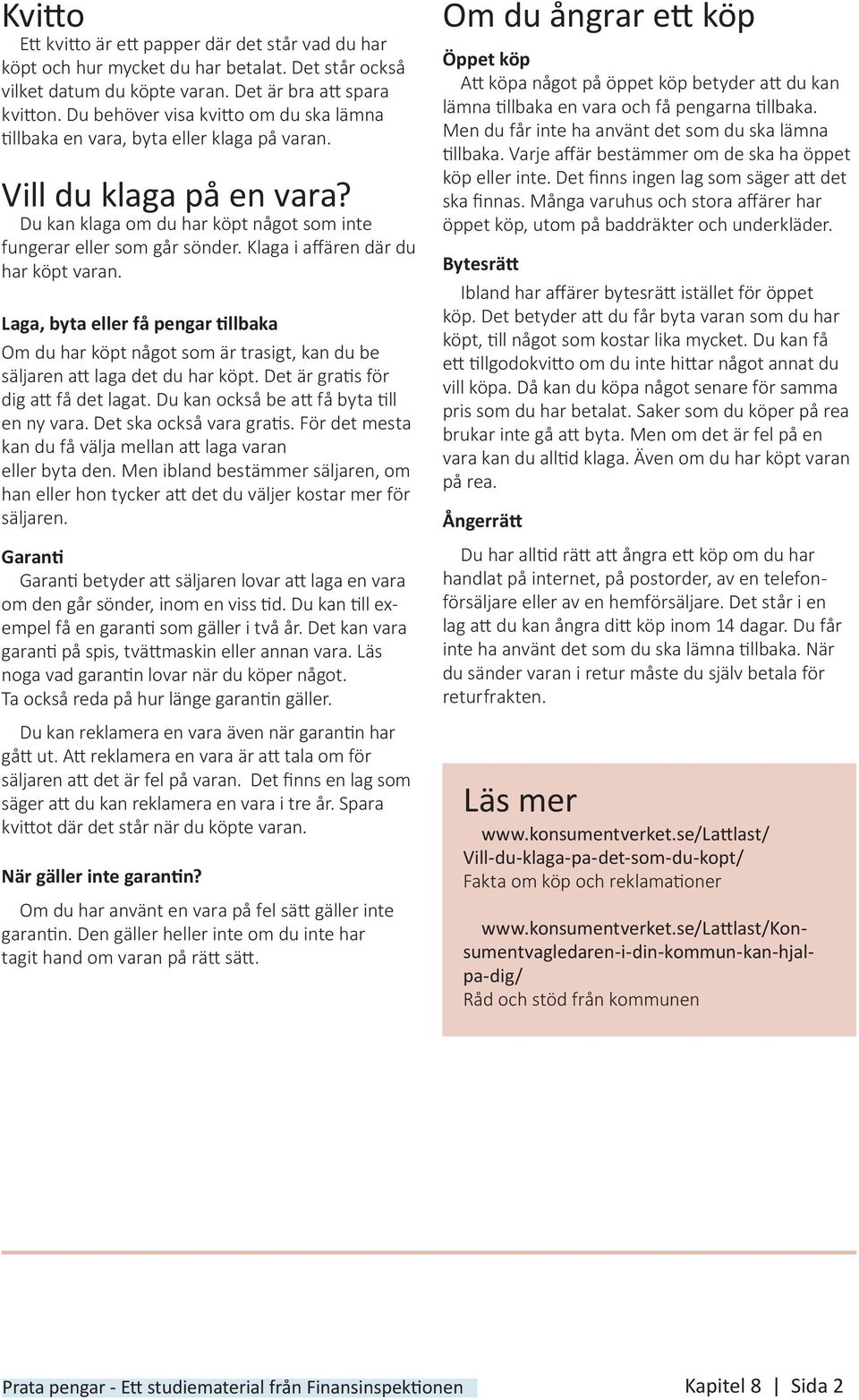 Kvitto

Ett kvitto är ett papper där det står vad du har köpt och hur mycket du har betalat. Det står också vilket datum du köpte varan. Det är bra att spara kvitton. Du behöver visa kvitto om du ska lämna tillbaka en vara, byta eller klaga på varan.

Vill du klaga på en vara?

Du kan klaga om du har köpt något som inte fungerar eller som går sönder. Klaga i affären där du har köpt varan.

Laga, byta eller få pengar tillbaka

Om du har köpt något som är trasigt, kan du be säljaren att laga det du har köpt. Det är gratis för dig att få det lagat. Du kan också be att få byta till en ny vara. Det ska också vara gratis. För det mesta kan du få välja mellan att laga varan eller byta den. Men ibland bestämmer säljaren, om han eller hon tycker att det du väljer kostar mer för säljaren.

Garanti

Garanti betyder att säljaren lovar att laga en vara om den går sönder, inom en viss tid. Du kan till exempel få en garanti som gäller i två år. Det kan vara garanti på spis, tvättmaskin eller annan vara. Läs noga vad garantin lovar när du köper något. Ta också reda på hur länge garantin gäller.

Du kan reklamera en vara även när garantin har gått ut. Att reklamera en vara är att tala om för säljaren att det är fel på varan. Det finns en lag som säger att du kan reklamera en vara i tre år. Spara kvittot där det står när du köpte varan.

När gäller inte garantin?

Om du har använt en vara på fel sätt gäller inte garantin. Den gäller heller inte om du inte har tagit hand om varan på rätt sätt.

Om du ångrar ett köp

Öppet köp

Att köpa något på öppet köp betyder att du kan lämna tillbaka en vara och få pengarna tillbaka. Men du får inte ha använt det som du ska lämna tillbaka. Varje affär bestämmer om de ska ha öppet köp eller inte. Det finns ingen lag som säger att det ska finnas. Många varuhus och stora affärer har öppet köp, utom på baddräkter och underkläder.

Bytesrätt

Ibland har affärer bytesrätt istället för öppet köp. Det betyder att du får byta varan som du har köpt, till något som kostar lika mycket. Du kan få ett tillgodokvitto om du inte hittar något annat du vill köpa. Då kan du köpa något senare för samma pris som du har betalat. Saker som du köper på rea brukar inte gå att byta. Men om det är fel på en vara kan du alltid klaga. Även om du har köpt varan på rea.

Ångerrätt

Du har alltid rätt att ångra ett köp om du har handlat på internet, på postorder, av en telefonförsäljare eller av en hemförsäljare. Det står i en lag att du kan ångra ditt köp inom 14 dagar. Du får inte ha använt det som du ska lämna tillbaka. När du sänder varan i retur måste du själv betala för returfrakten.

Läs mer

www.konsumentverket.se/Lattlast/Vill-du-klaga-pa-det-som-du-kopt/
Fakta om köp och reklamationer

www.konsumentverket.se/Lattlast/Konsumentvagledaren-i-din-kommun-kan-hjalpa-dig/
Råd och stöd från kommunen

Prata pengar - Ett studiematerial från Finansinspektionen

Kapitel 8 | Sida 2